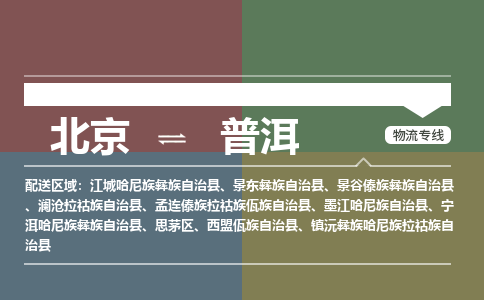 北京 ⇌ 普洱

物流专线

配送区域：江城哈尼族彝族自治县、景东彝族自治县、景谷傣族彝族自治县、澜沧拉祜族自治县、孟连傣族拉祜族佤族自治县、墨江哈尼族自治县、宁洱哈尼族彝族自治县、思茅区、西盟佤族自治县、镇沅彝族哈尼族拉祜族自治县